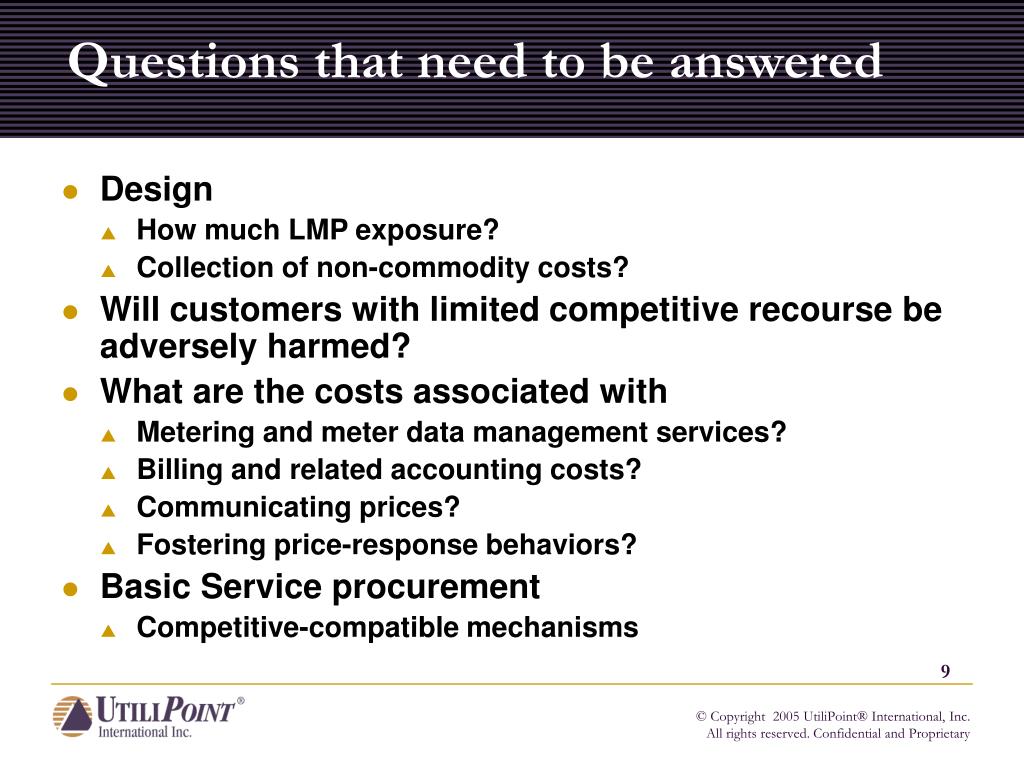 Questions that need to be answered

- Design
  - How much LMP exposure?
  - Collection of non-commodity costs?
- Will customers with limited competitive recourse be adversely harmed?
- What are the costs associated with
  - Metering and meter data management services?
  - Billing and related accounting costs?
  - Communicating prices?
  - Fostering price-response behaviors?
- Basic Service procurement
  - Competitive-compatible mechanisms

9

UTILIPOINT®
International Inc.

© Copyright 2005 UtiliPoint® International, Inc.
All rights reserved. Confidential and Proprietary